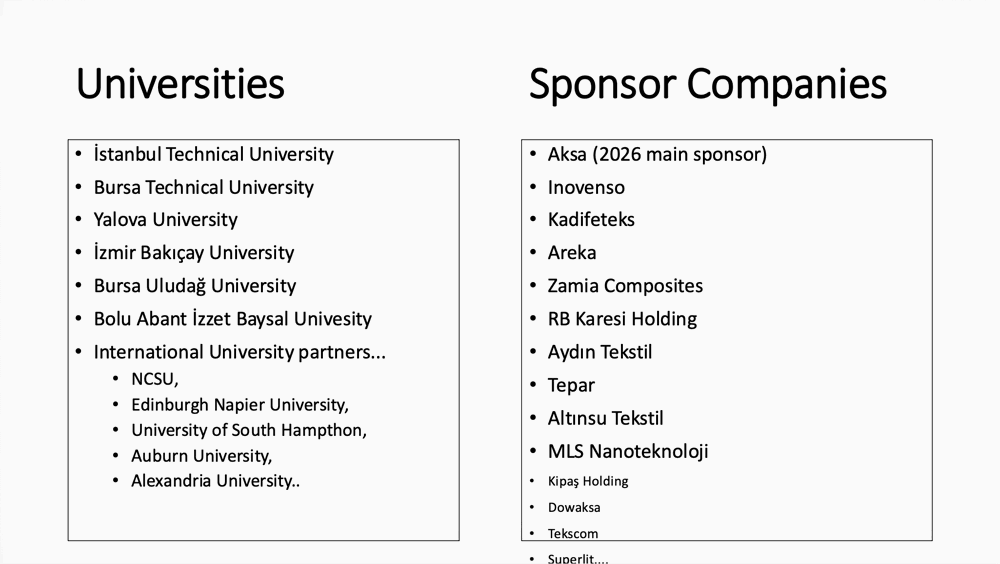 Universities

• İstanbul Technical University
• Bursa Technical University
• Yalova University
• İzmir Bakıçay University
• Bursa Uludağ University
• Bolu Abant İzzet Baysal Univesity
• International University partners...
• NCSU,
• Edinburgh Napier University,
• University of South Hampthon,
• Auburn University,
• Alexandria University..

Sponsor Companies

• Aksa (2026 main sponsor)
• Inovenso
• Kadifeteks
• Areka
• Zamia Composites
• RB Karesi Holding
• Aydın Tekstil
• Tepar
• Altınsu Tekstil
• MLS Nanoteknoloji
• Kipaş Holding
• Dowaksa
• Tekscom
• Superlit....